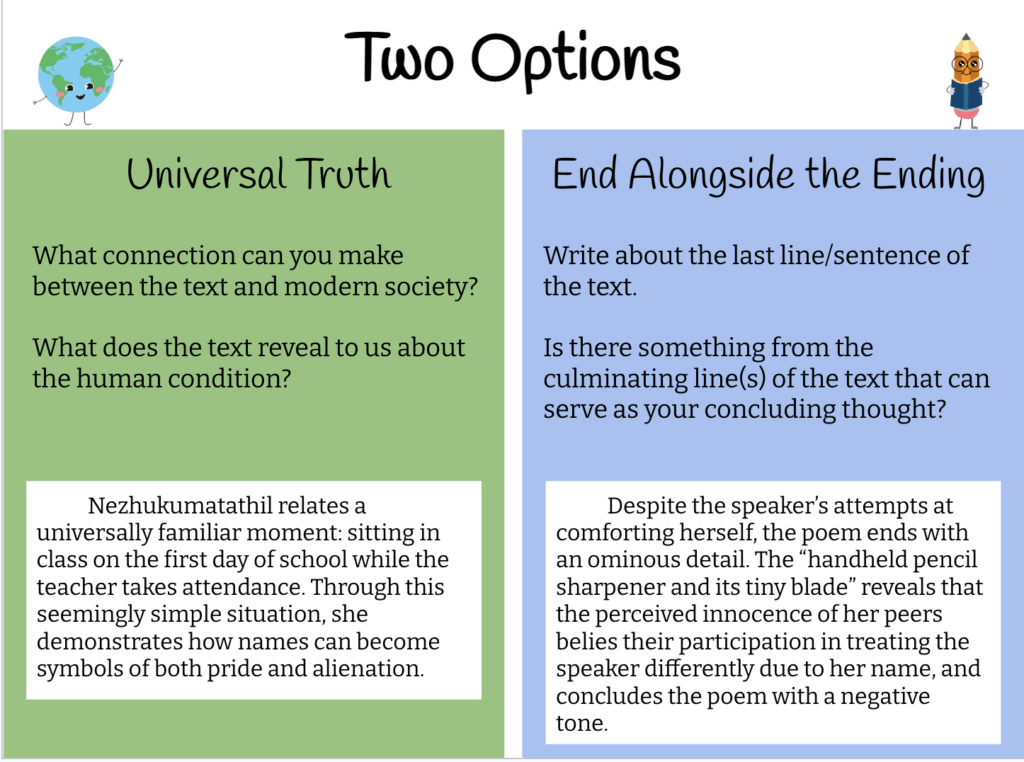 Two Options

Universal Truth

What connection can you make between the text and modern society?

What does the text reveal to us about the human condition?

Nezhukumatathil relates a universally familiar moment: sitting in class on the first day of school while the teacher takes attendance. Through this seemingly simple situation, she demonstrates how names can become symbols of both pride and alienation.

End Alongside the Ending

Write about the last line/sentence of the text.

Is there something from the culminating line(s) of the text that can serve as your concluding thought?

Despite the speaker's attempts at comforting herself, the poem ends with an ominous detail. The "handheld pencil sharpener and its tiny blade" reveals that the perceived innocence of her peers belies their participation in treating the speaker differently due to her name, and concludes the poem with a negative tone.